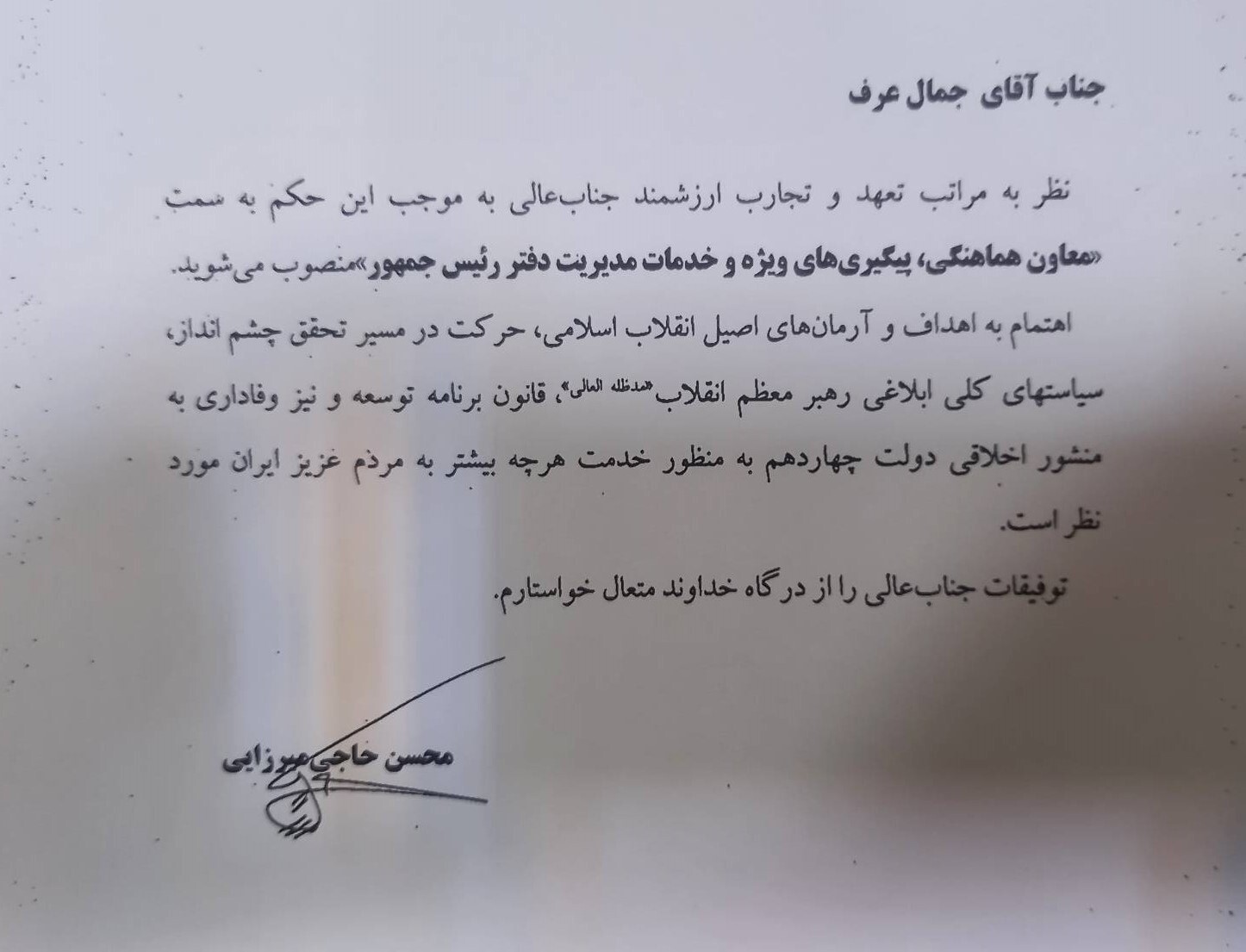 جناب آقای جمال عرف

نظر به مراتب تعهد و تجارب ارزشمند جناب‌عالی به موجب این حکم به سمت «معاون هماهنگی، پیگیری‌های ویژه و خدمات مدیریت دفتر رئیس جمهور» منصوب می‌شوید.

اهتمام به اهداف و آرمان‌های اصیل انقلاب اسلامی، حرکت در مسیر تحقق چشم انداز، سیاستهای کلی ابلاغی رهبر معظم انقلاب «مدظله العالی»، قانون برنامه توسعه و نیز وفاداری به منشور اخلاقی دولت چهاردهم به منظور خدمت هرچه بیشتر به مردم عزیز ایران مورد نظر است.

توفیقات جناب‌عالی را از درگاه خداوند متعال خواستارم.

محسن حاجی میرزایی